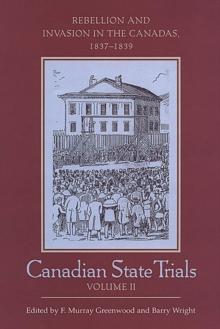 REBELLION AND INVASION IN THE CANADAS, 1837–1839

Canadian State Trials
VOLUME II

Edited by F. Murray Greenwood and Barry Wright